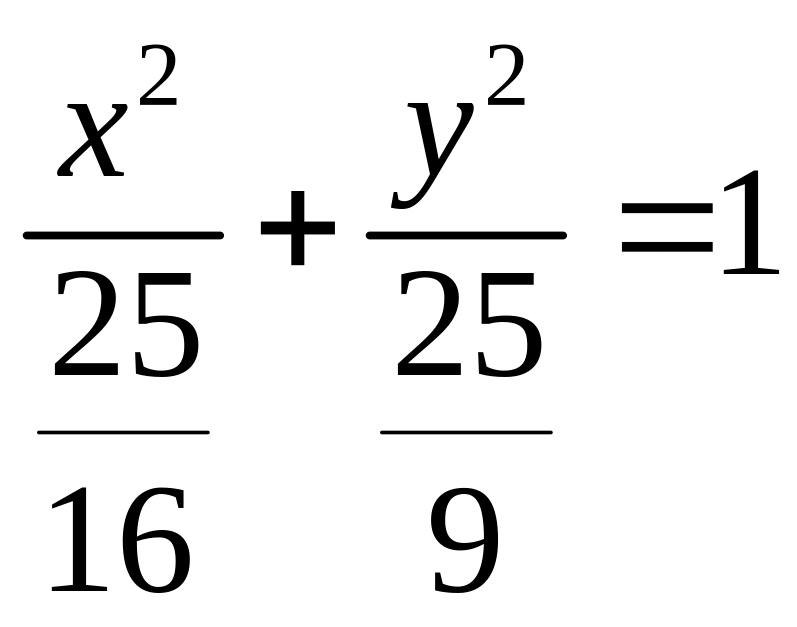 $\frac{x^2}{\frac{25}{16}}+\frac{y^2}{\frac{25}{9}}=1$